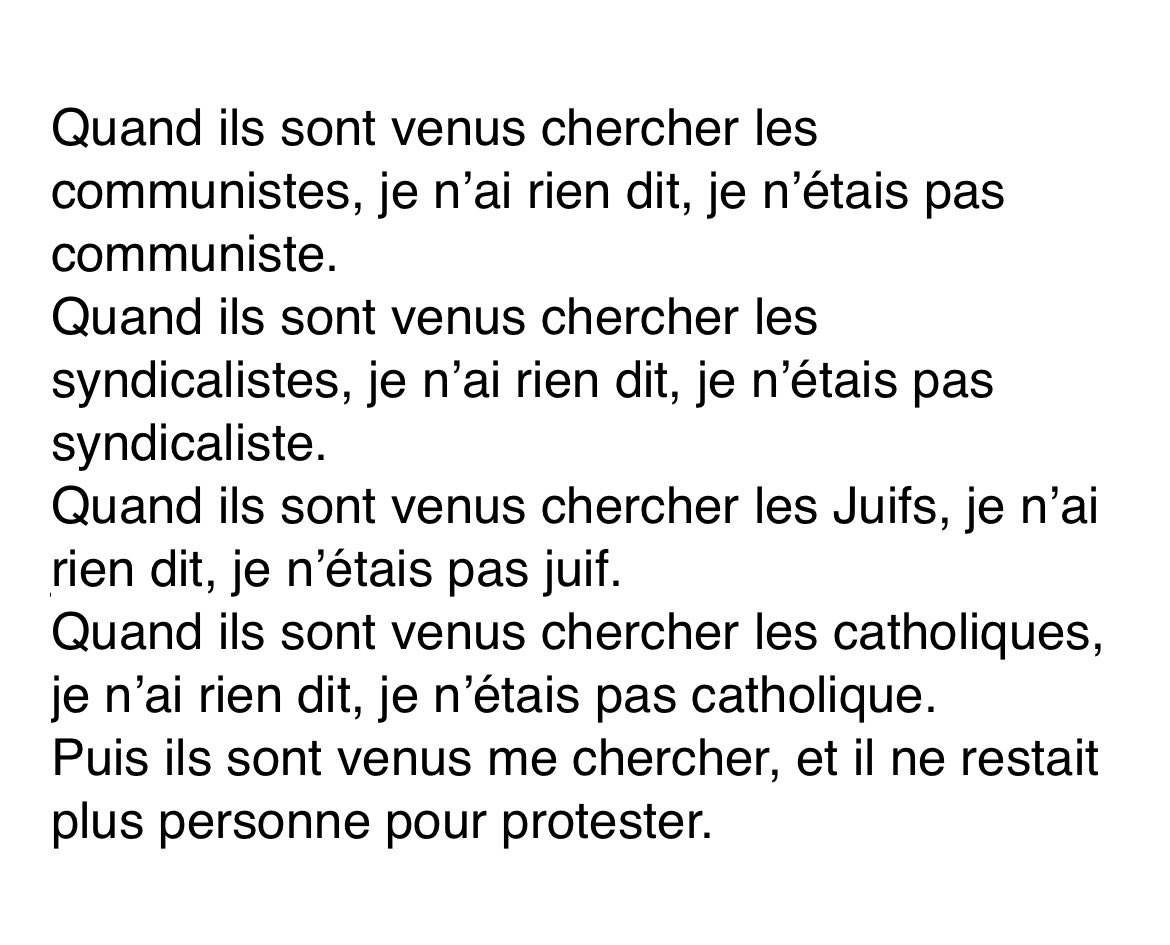 Quand ils sont venus chercher les communistes, je n’ai rien dit, je n’étais pas communiste.
Quand ils sont venus chercher les syndicalistes, je n’ai rien dit, je n’étais pas syndicaliste.
Quand ils sont venus chercher les Juifs, je n’ai rien dit, je n’étais pas juif.
Quand ils sont venus chercher les catholiques, je n’ai rien dit, je n’étais pas catholique.
Puis ils sont venus me chercher, et il ne restait plus personne pour protester.